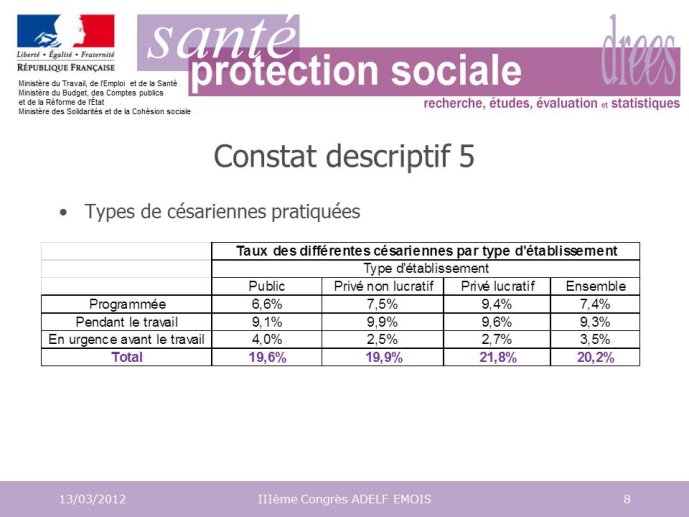 Liberté • Égalité • Fraternité
RÉPUBLIQUE FRANÇAISE
Ministère du Travail, de l'Emploi et de la Santé
Ministère du Budget, des Comptes publics et de la Réforme de l'État
Ministère des Solidarités et de la Cohésion sociale

santé
protection sociale
drees
recherche, études, évaluation et statistiques

Constat descriptif 5

• Types de césariennes pratiquées

| | Taux des différentes césariennes par type d'établissement | | | |
|---|---|---|---|---|
| | Type d'établissement | | | |
| | Public | Privé non lucratif | Privé lucratif | Ensemble |
| Programmée | 6,6% | 7,5% | 9,4% | 7,4% |
| Pendant le travail | 9,1% | 9,9% | 9,6% | 9,3% |
| En urgence avant le travail | 4,0% | 2,5% | 2,7% | 3,5% |
| Total | 19,6% | 19,9% | 21,8% | 20,2% |

13/03/2012 IIIème Congrès ADELF EMOIS 8